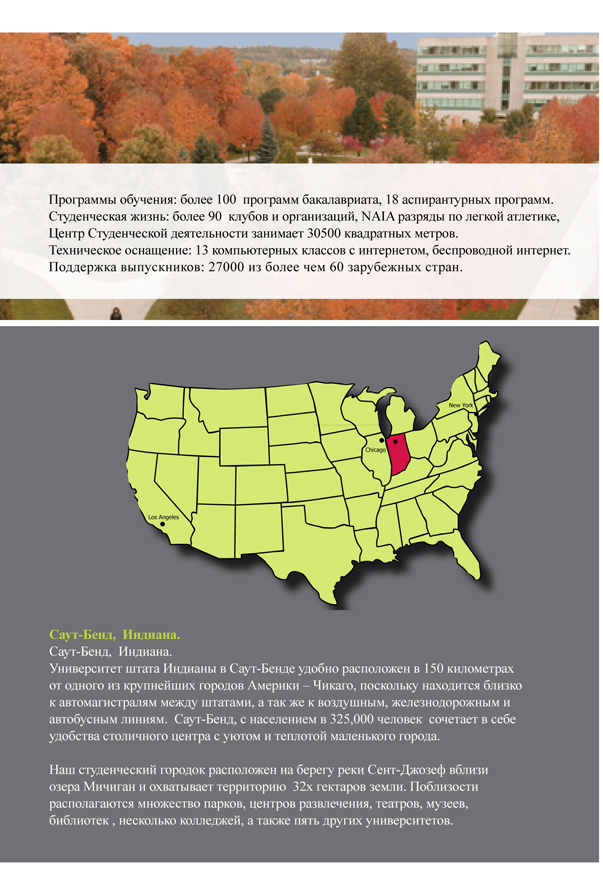 Программы обучения: более 100 программ бакалавриата, 18 аспирантурных программ.
Студенческая жизнь: более 90 клубов и организаций, NAIA разряды по легкой атлетике, Центр Студенческой деятельности занимает 30500 квадратных метров.
Техническое оснащение: 13 компьютерных классов с интернетом, беспроводной интернет.
Поддержка выпускников: 27000 из более чем 60 зарубежных стран.

New York
Chicago
Los Angeles

Саут-Бенд, Индиана.
Саут-Бенд, Индиана.
Университет штата Индианы в Саут-Бенде удобно расположен в 150 километрах от одного из крупнейших городов Америки – Чикаго, поскольку находится близко к автомагистралям между штатами, а так же к воздушным, железнодорожным и автобусным линиям. Саут-Бенд, с населением в 325,000 человек сочетает в себе удобства столичного центра с уютом и теплотой маленького города.

Наш студенческий городок расположен на берегу реки Сент-Джозеф вблизи озера Мичиган и охватывает территорию 32х гектаров земли. Поблизости располагаются множество парков, центров развлечения, театров, музеев, библиотек , несколько колледжей, а также пять других университетов.